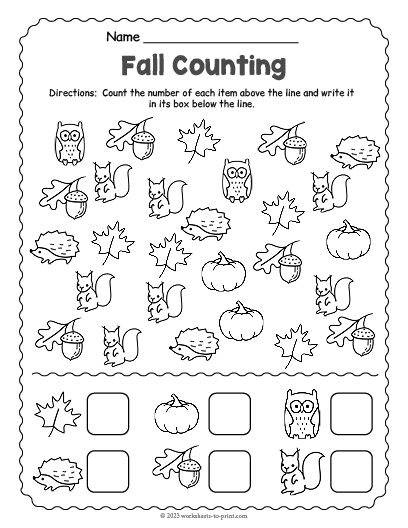 Name ____________________

Fall Counting

Directions: Count the number of each item above the line and write it in its box below the line.

© 2023 worksheets-to-print.com